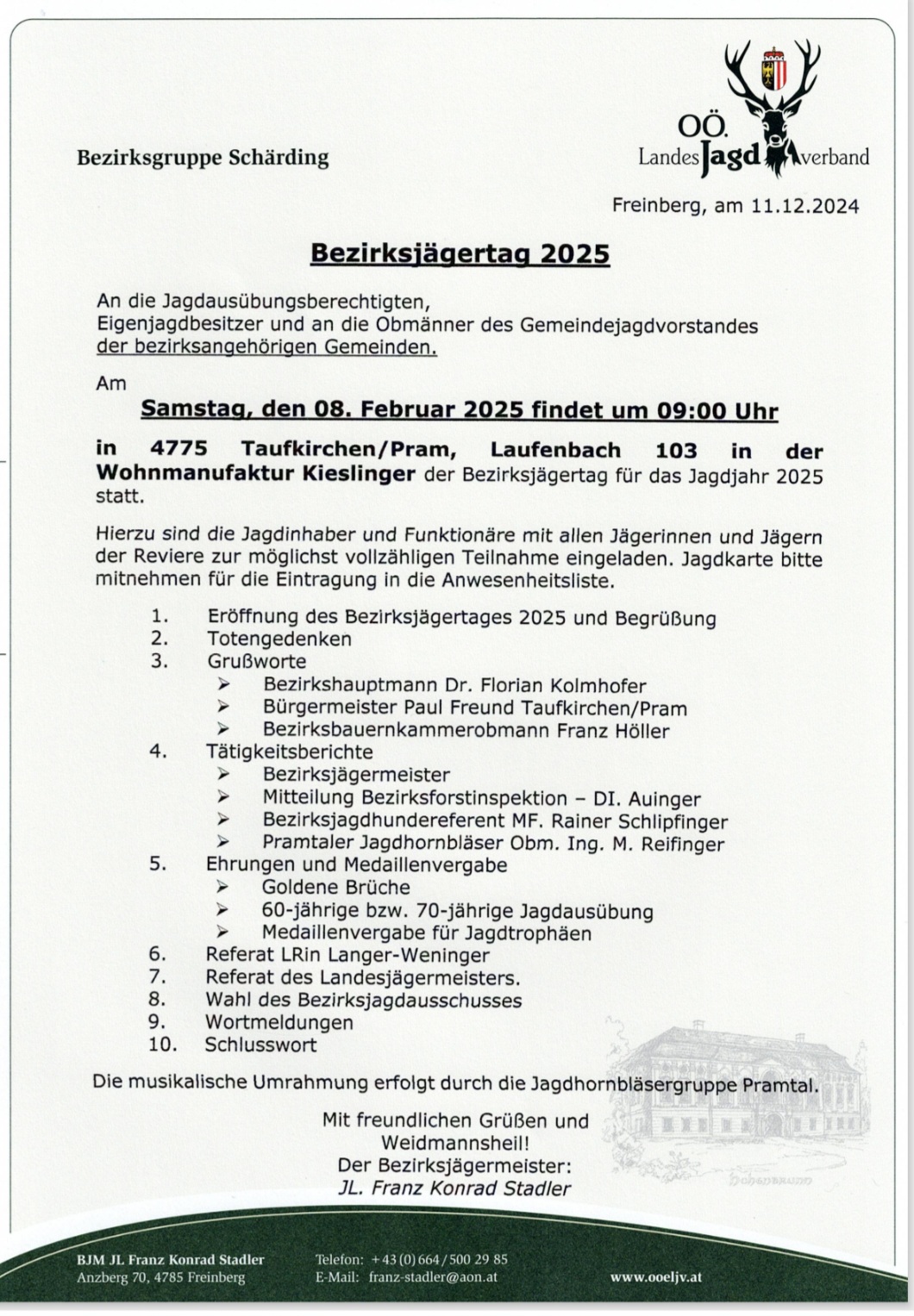 Bezirksgruppe Schärding

OÖ. Landes Jagd verband

Freinberg, am 11.12.2024

Bezirksjägertag 2025

An die Jagdausübungsberechtigten, Eigenjagdbesitzer und an die Obmänner des Gemeindejagdvorstandes der bezirksangehörigen Gemeinden.

Am

Samstag, den 08. Februar 2025 findet um 09:00 Uhr

in 4775 Taufkirchen/Pram, Laufenbach 103 in der Wohnmanufaktur Kieslinger der Bezirksjägertag für das Jagdjahr 2025 statt.

Hierzu sind die Jagdinhaber und Funktionäre mit allen Jägerinnen und Jägern der Reviere zur möglichst vollzähligen Teilnahme eingeladen. Jagdkarte bitte mitnehmen für die Eintragung in die Anwesenheitsliste.

1. Eröffnung des Bezirksjägertages 2025 und Begrüßung
2. Totengedenken
3. Grußworte
 ➢ Bezirkshauptmann Dr. Florian Kolmhofer
 ➢ Bürgermeister Paul Freund Taufkirchen/Pram
 ➢ Bezirksbauernkammerobmann Franz Höller
4. Tätigkeitsberichte
 ➢ Bezirksjägermeister
 ➢ Mitteilung Bezirksforstinspektion – DI. Auinger
 ➢ Bezirksjagdhundereferent MF. Rainer Schlipfinger
 ➢ Pramtaler Jagdhornbläser Obm. Ing. M. Reifinger
5. Ehrungen und Medaillenvergabe
 ➢ Goldene Brüche
 ➢ 60-jährige bzw. 70-jährige Jagdausübung
 ➢ Medaillenvergabe für Jagdtrophäen
6. Referat LRin Langer-Weninger
7. Referat des Landesjägermeisters.
8. Wahl des Bezirksjagdausschusses
9. Wortmeldungen
10. Schlusswort

Die musikalische Umrahmung erfolgt durch die Jagdhornbläsergruppe Pramtal.

Mit freundlichen Grüßen und
Weidmannsheil!
Der Bezirksjägermeister:
JL. Franz Konrad Stadler

Hohenbrunn

BJM JL Franz Konrad Stadler
Anzberg 70, 4785 Freinberg
Telefon: +43 (0) 664 / 500 29 85
E-Mail: franz-stadler@aon.at
www.ooeljv.at